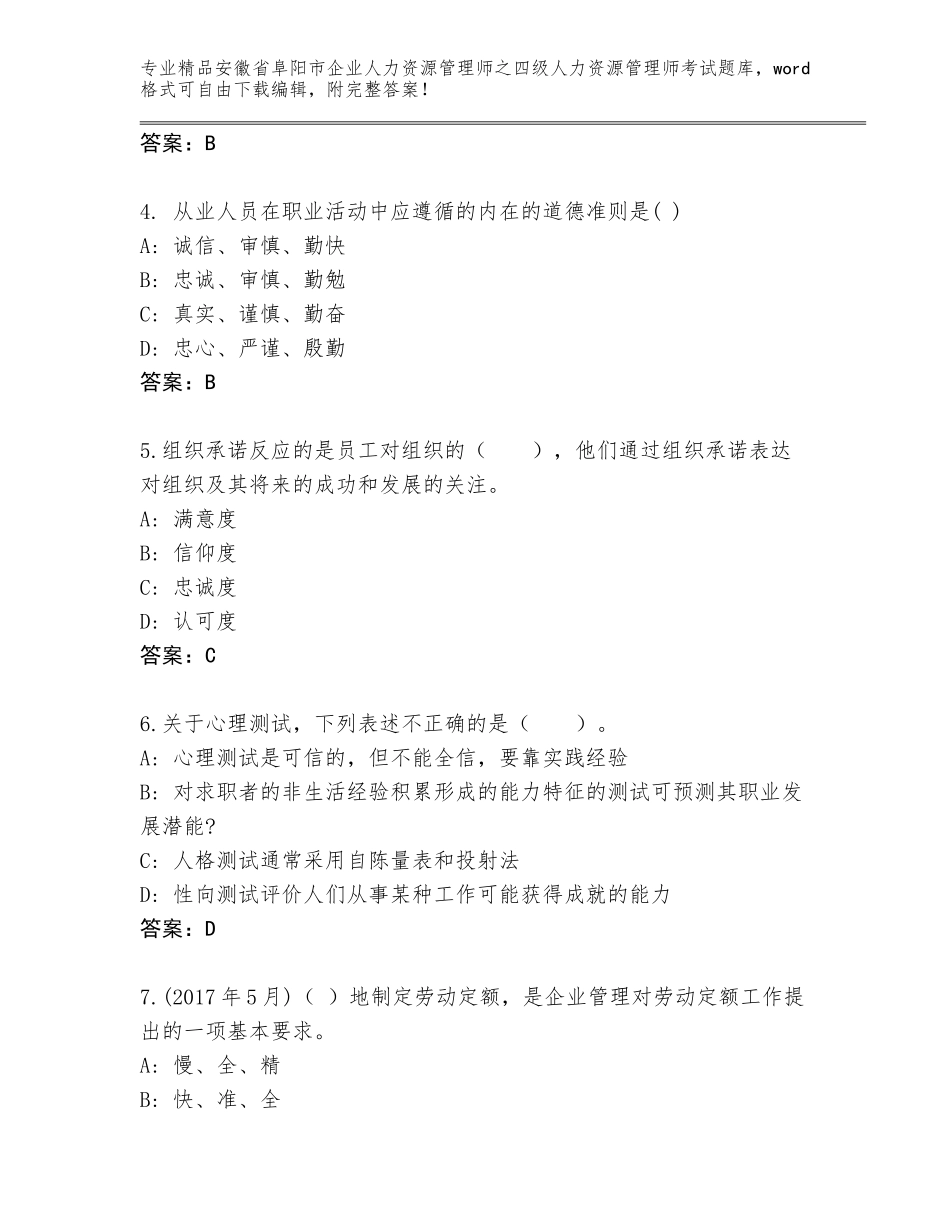 专业精品安徽省阜阳市企业人力资源管理师之四级人力资源管理师考试题库，word格式可自由下载编辑，附完整答案！

答案：B

4. 从业人员在职业活动中应遵循的内在的道德准则是( )
A: 诚信、审慎、勤快
B: 忠诚、审慎、勤勉
C: 真实、谨慎、勤奋
D: 忠心、严谨、殷勤
答案：B

5.组织承诺反应的是员工对组织的（ ），他们通过组织承诺表达对组织及其将来的成功和发展的关注。
A: 满意度
B: 信仰度
C: 忠诚度
D: 认可度
答案：C

6.关于心理测试，下列表述不正确的是（ ）。
A: 心理测试是可信的，但不能全信，要靠实践经验
B: 对求职者的非生活经验积累形成的能力特征的测试可预测其职业发展潜能?
C: 人格测试通常采用自陈量表和投射法
D: 性向测试评价人们从事某种工作可能获得成就的能力
答案：D

7.(2017年5月)（ ）地制定劳动定额，是企业管理对劳动定额工作提出的一项基本要求。
A: 慢、全、精
B: 快、准、全